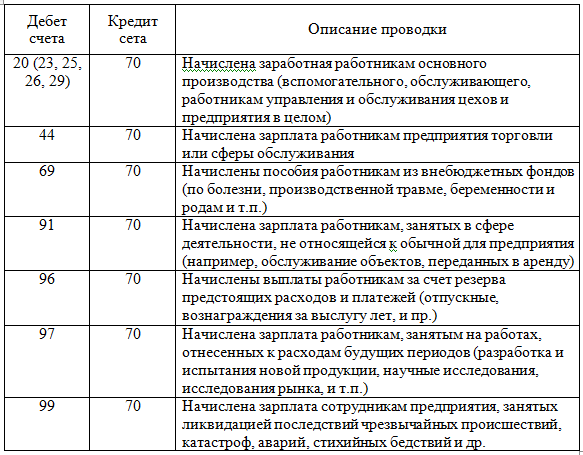 | Дебет счета | Кредит сета | Описание проводки |
|---|---|---|
| 20 (23, 25, 26, 29) | 70 | Начислена заработная работникам основного производства (вспомогательного, обслуживающего, работникам управления и обслуживания цехов и предприятия в целом) |
| 44 | 70 | Начислена зарплата работникам предприятия торговли или сферы обслуживания |
| 69 | 70 | Начислены пособия работникам из внебюджетных фондов (по болезни, производственной травме, беременности и родам и т.п.) |
| 91 | 70 | Начислена зарплата работникам, занятых в сфере деятельности, не относящейся к обычной для предприятия (например, обслуживание объектов, переданных в аренду) |
| 96 | 70 | Начислены выплаты работникам за счет резерва предстоящих расходов и платежей (отпускные, вознаграждения за выслугу лет, и пр.) |
| 97 | 70 | Начислена зарплата работникам, занятым на работах, отнесенных к расходам будущих периодов (разработка и испытания новой продукции, научные исследования, исследования рынка, и т.п.) |
| 99 | 70 | Начислена зарплата сотрудникам предприятия, занятых ликвидацией последствий чрезвычайных происшествий, катастроф, аварий, стихийных бедствий и др. |